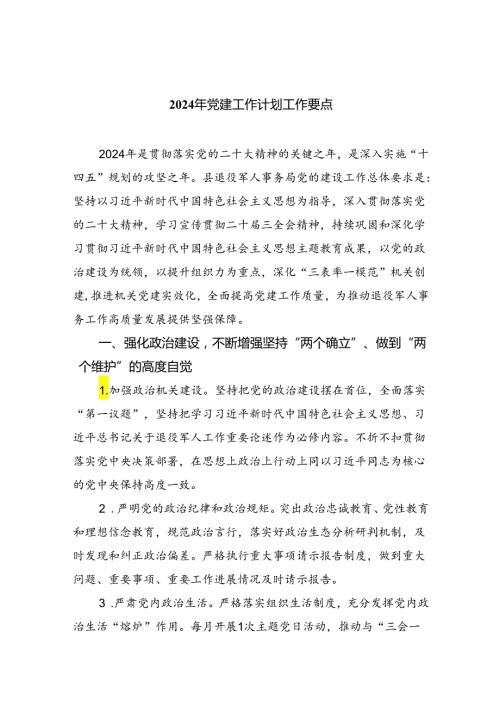 2024年党建工作计划工作要点

2024年是贯彻落实党的二十大精神的关键之年，是深入实施“十四五”规划的攻坚之年。县退役军人事务局党的建设工作总体要求是：坚持以习近平新时代中国特色社会主义思想为指导，深入贯彻落实党的二十大精神，学习宣传贯彻二十届三全会精神，持续巩固和深化学习贯彻习近平新时代中国特色社会主义思想主题教育成果，以党的政治建设为统领，以提升组织力为重点，深化“三表率一模范”机关创建，推进机关党建实效化，全面提高党建工作质量，为推动退役军人事务工作高质量发展提供坚强保障。

一、强化政治建设，不断增强坚持“两个确立”、做到“两个维护”的高度自觉

1.加强政治机关建设。坚持把党的政治建设摆在首位，全面落实“第一议题”，坚持把学习习近平新时代中国特色社会主义思想、习近平总书记关于退役军人工作重要论述作为必修内容。不折不扣贯彻落实党中央决策部署，在思想上政治上行动上同以习近平同志为核心的党中央保持高度一致。

2.严明党的政治纪律和政治规矩。突出政治忠诚教育、党性教育和理想信念教育，规范政治言行，落实好政治生态分析研判机制，及时发现和纠正政治偏差。严格执行重大事项请示报告制度，做到重大问题、重要事项、重要工作进展情况及时请示报告。

3.严肃党内政治生活。严格落实组织生活制度，充分发挥党内政治生活“熔炉”作用。每月开展1次主题党日活动，推动与“三会一